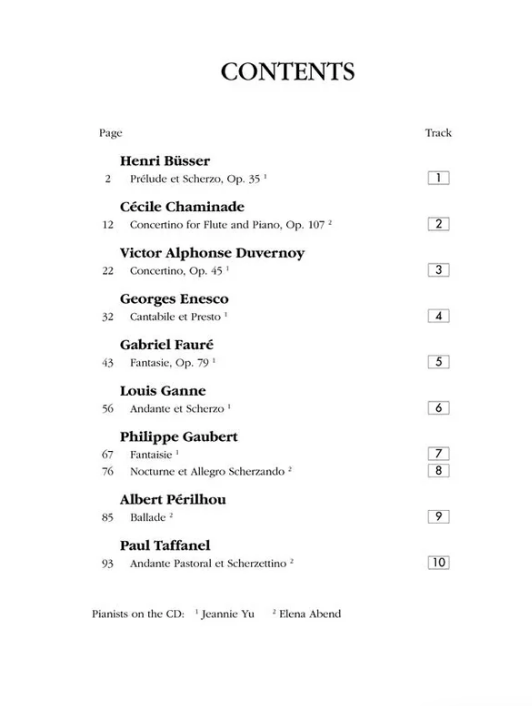 CONTENTS

Page Track

Henri Büsser
2 Prélude et Scherzo, Op. 35 $^1$ 1

Cécile Chaminade
12 Concertino for Flute and Piano, Op. 107 $^2$ 2

Victor Alphonse Duvernoy
22 Concertino, Op. 45 $^1$ 3

Georges Enesco
32 Cantabile et Presto $^1$ 4

Gabriel Fauré
43 Fantasie, Op. 79 $^1$ 5

Louis Ganne
56 Andante et Scherzo $^1$ 6

Philippe Gaubert
67 Fantaisie $^1$ 7
76 Nocturne et Allegro Scherzando $^2$ 8

Albert Périlhou
85 Ballade $^2$ 9

Paul Taffanel
93 Andante Pastoral et Scherzettino $^2$ 10

Pianists on the CD: $^1$ Jeannie Yu $^2$ Elena Abend